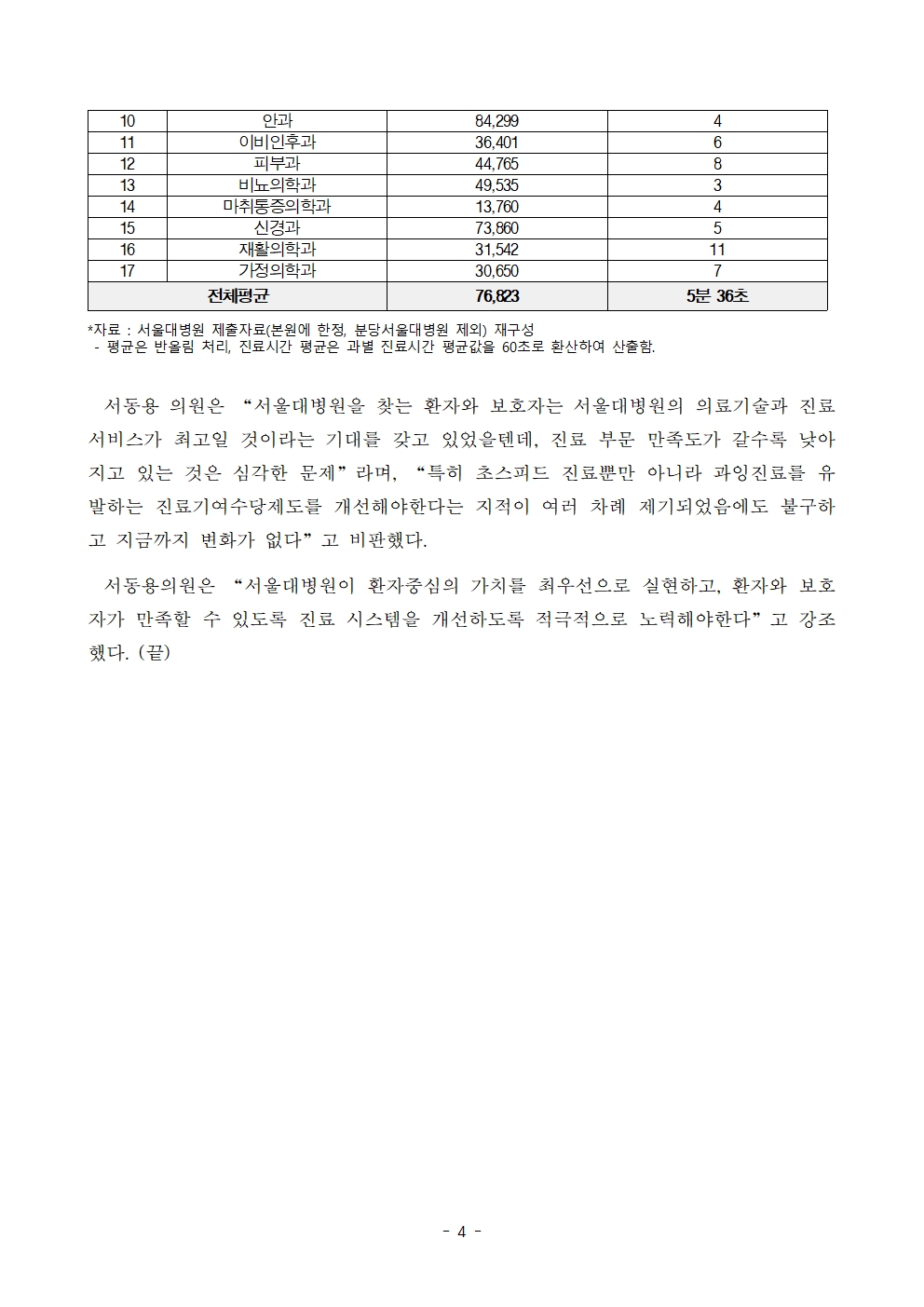 | 10 | 안과 | 84,299 | 4 |
|---|---|---|---|
| 11 | 이비인후과 | 36,401 | 6 |
| 12 | 피부과 | 44,765 | 8 |
| 13 | 비뇨의학과 | 49,535 | 3 |
| 14 | 마취통증의학과 | 13,760 | 4 |
| 15 | 신경과 | 73,860 | 5 |
| 16 | 재활의학과 | 31,542 | 11 |
| 17 | 가정의학과 | 30,650 | 7 |
| 전체평균 | | 76,823 | 5분 36초 |

*자료 : 서울대병원 제출자료(본원에 한정, 분당서울대병원 제외) 재구성
- 평균은 반올림 처리, 진료시간 평균은 과별 진료시간 평균값을 60초로 환산하여 산출함.

서동용 의원은 “서울대병원을 찾는 환자와 보호자는 서울대병원의 의료기술과 진료 서비스가 최고일 것이라는 기대를 갖고 있었을텐데, 진료 부문 만족도가 갈수록 낮아지고 있는 것은 심각한 문제”라며, “특히 초스피드 진료뿐만 아니라 과잉진료를 유발하는 진료기여수당제도를 개선해야한다는 지적이 여러 차례 제기되었음에도 불구하고 지금까지 변화가 없다”고 비판했다.

서동용의원은 “서울대병원이 환자중심의 가치를 최우선으로 실현하고, 환자와 보호자가 만족할 수 있도록 진료 시스템을 개선하도록 적극적으로 노력해야한다”고 강조했다. (끝)

- 4 -